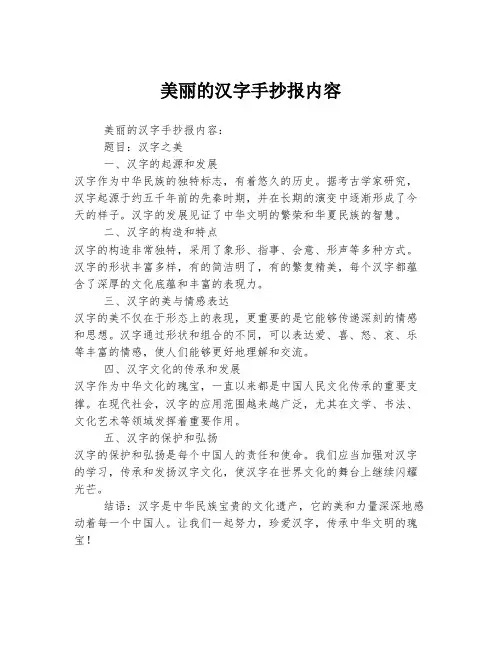 美丽的汉字手抄报内容

美丽的汉字手抄报内容：

题目：汉字之美

一、汉字的起源和发展

汉字作为中华民族的独特标志，有着悠久的历史。据考古学家研究，汉字起源于约五千年前的先秦时期，并在长期的演变中逐渐形成了今天的样子。汉字的发展见证了中华文明的繁荣和华夏民族的智慧。

二、汉字的构造和特点

汉字的构造非常独特，采用了象形、指事、会意、形声等多种方式。汉字的形状丰富多样，有的简洁明了，有的繁复精美，每个汉字都蕴含了深厚的文化底蕴和丰富的表现力。

三、汉字的美与情感表达

汉字的美不仅在于形态上的表现，更重要的是它能够传递深刻的情感和思想。汉字通过形状和组合的不同，可以表达爱、喜、怒、哀、乐等丰富的情感，使人们能够更好地理解和交流。

四、汉字文化的传承和发展

汉字作为中华文化的瑰宝，一直以来都是中国人民文化传承的重要支撑。在现代社会，汉字的应用范围越来越广泛，尤其在文学、书法、文化艺术等领域发挥着重要作用。

五、汉字的保护和弘扬

汉字的保护和弘扬是每个中国人的责任和使命。我们应当加强对汉字的学习，传承和发扬汉字文化，使汉字在世界文化的舞台上继续闪耀光芒。

结语：汉字是中华民族宝贵的文化遗产，它的美和力量深深地感动着每一个中国人。让我们一起努力，珍爱汉字，传承中华文明的瑰宝！